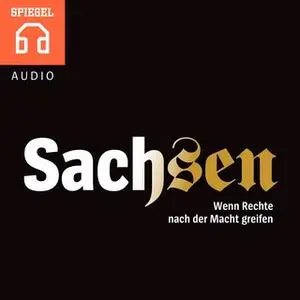 SPIEGEL

AUDIO

Sachsen

Wenn Rechte nach der Macht greifen